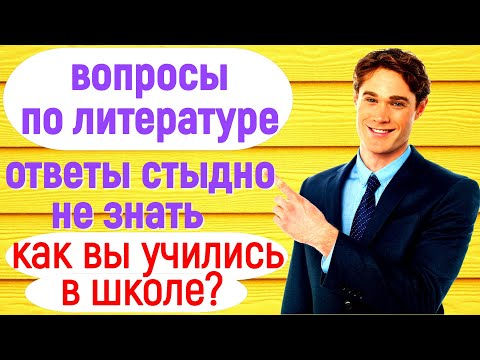 вопросы
по литературе

ответы стыдно
не знать

как вы учились
в школе?